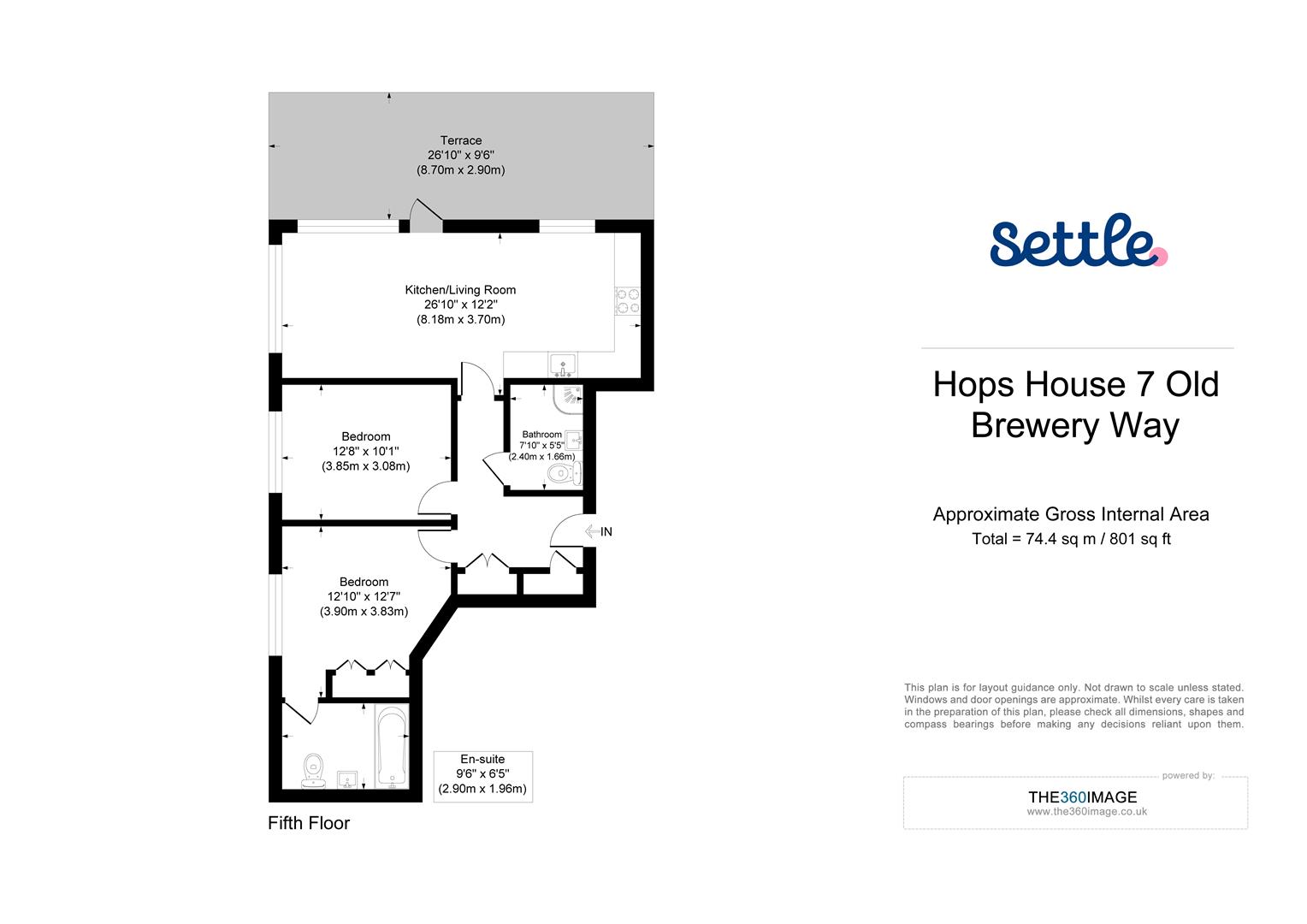 Terrace
26'10" x 9'6"
(8.70m x 2.90m)

Kitchen/Living Room
26'10" x 12'2"
(8.18m x 3.70m)

Bedroom
12'8" x 10'1"
(3.85m x 3.08m)

Bathroom
7'10" x 5'5"
(2.40m x 1.66m)

IN

Bedroom
12'10" x 12'7"
(3.90m x 3.83m)

En-suite
9'6" x 6'5"
(2.90m x 1.96m)

Fifth Floor

Settle

Hops House 7 Old Brewery Way

Approximate Gross Internal Area
Total = 74.4 sq m / 801 sq ft

This plan is for layout guidance only. Not drawn to scale unless stated. Windows and door openings are approximate. Whilst every care is taken in the preparation of this plan, please check all dimensions, shapes and compass bearings before making any decisions reliant upon them.

powered by:
THE360IMAGE
www.the360image.co.uk